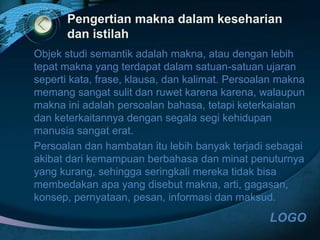 Pengertian makna dalam keseharian dan istilah

Objek studi semantik adalah makna, atau dengan lebih tepat makna yang terdapat dalam satuan-satuan ujaran seperti kata, frase, klausa, dan kalimat. Persoalan makna memang sangat sulit dan ruwet karena karena, walaupun makna ini adalah persoalan bahasa, tetapi keterkaiatan dan keterkaitannya dengan segala segi kehidupan manusia sangat erat.

Persoalan dan hambatan itu lebih banyak terjadi sebagai akibat dari kemampuan berbahasa dan minat penuturnya yang kurang, sehingga seringkali mereka tidak bisa membedakan apa yang disebut makna, arti, gagasan, konsep, pernyataan, pesan, informasi dan maksud.

LOGO